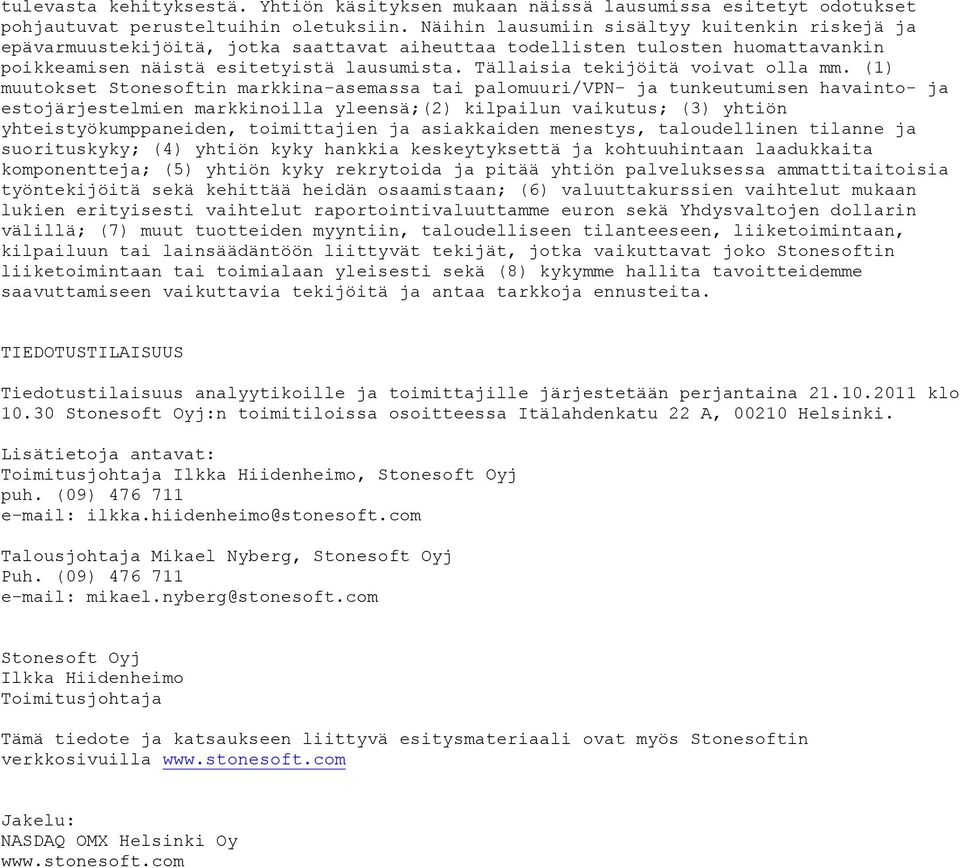 tulevasta kehityksestä. Yhtiön käsityksen mukaan näissä lausumissa esitetyt odotukset pohjautuvat perusteltuihin oletuksiin. Näihin lausumiin sisältyy kuitenkin riskejä ja epävarmuustekijöitä, jotka saattavat aiheuttaa todellisten tulosten huomattavankin poikkeamisen näistä esitetyistä lausumista. Tällaisia tekijöitä voivat olla mm. (1) muutokset Stonesoftin markkina-asemassa tai palomuuri/VPN- ja tunkeutumisen havainto- ja estojärjestelmien markkinoilla yleensä;(2) kilpailun vaikutus; (3) yhtiön yhteistyökumppaneiden, toimittajien ja asiakkaiden menestys, taloudellinen tilanne ja suorituskyky; (4) yhtiön kyky hankkia keskeytyksettä ja kohtuuhintaan laadukkaita komponentteja; (5) yhtiön kyky rekrytoida ja pitää yhtiön palveluksessa ammattitaitoisia työntekijöitä sekä kehittää heidän osaamistaan; (6) valuuttakurssien vaihtelut mukaan lukien erityisesti vaihtelut raportointivaluuttamme euron sekä Yhdysvaltojen dollarin välillä; (7) muut tuotteiden myyntiin, taloudelliseen tilanteeseen, liiketoimintaan, kilpailuun tai lainsäädäntöön liittyvät tekijät, jotka vaikuttavat joko Stonesoftin liiketoimintaan tai toimialaan yleisesti sekä (8) kykymme hallita tavoitteidemme saavuttamiseen vaikuttavia tekijöitä ja antaa tarkkoja ennusteita.

TIEDOTUSTILAISUUS

Tiedotustilaisuus analyytikoille ja toimittajille järjestetään perjantaina 21.10.2011 klo 10.30 Stonesoft Oyj:n toimitiloissa osoitteessa Itälahdenkatu 22 A, 00210 Helsinki.

Lisätietoja antavat:
Toimitusjohtaja Ilkka Hiidenheimo, Stonesoft Oyj
puh. (09) 476 711
e-mail: ilkka.hiidenheimo@stonesoft.com

Talousjohtaja Mikael Nyberg, Stonesoft Oyj
Puh. (09) 476 711
e-mail: mikael.nyberg@stonesoft.com

Stonesoft Oyj
Ilkka Hiidenheimo
Toimitusjohtaja

Tämä tiedote ja katsaukseen liittyvä esitysmateriaali ovat myös Stonesoftin verkkosivuilla www.stonesoft.com

Jakelu:
NASDAQ OMX Helsinki Oy
www.stonesoft.com